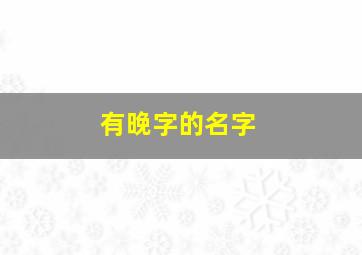 有晚字的名字